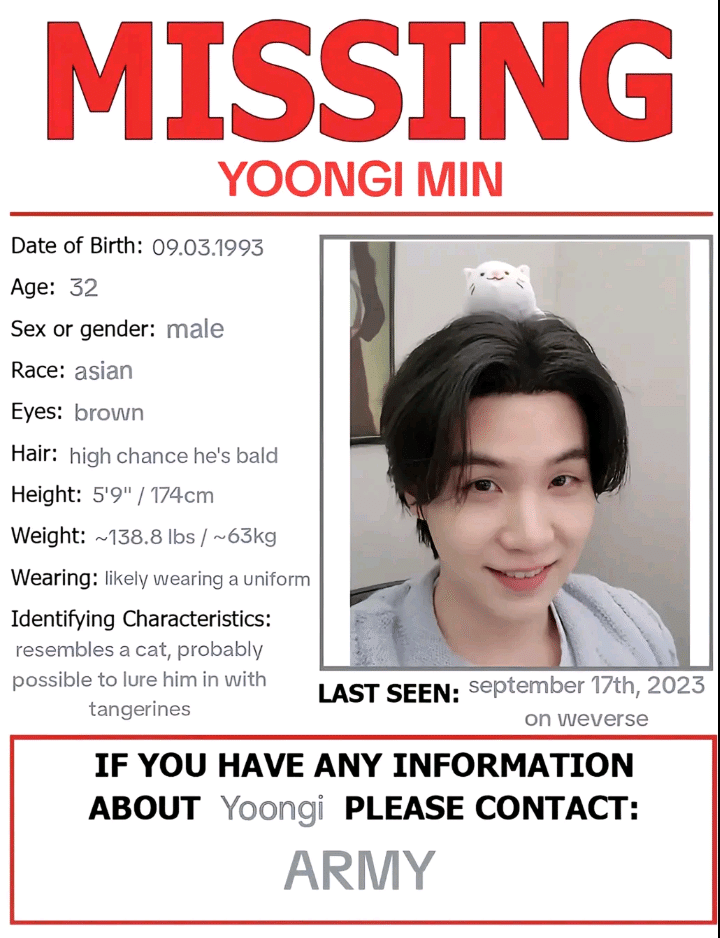 MISSING

YOONGI MIN

Date of Birth: 09.03.1993

Age: 32

Sex or gender: male

Race: asian

Eyes: brown

Hair: high chance he's bald

Height: 5'9" / 174cm

Weight: ~138.8 lbs / ~63kg

Wearing: likely wearing a uniform

Identifying Characteristics: resembles a cat, probably possible to lure him in with tangerines

LAST SEEN: september 17th, 2023 on weverse

IF YOU HAVE ANY INFORMATION ABOUT Yoongi PLEASE CONTACT:

ARMY